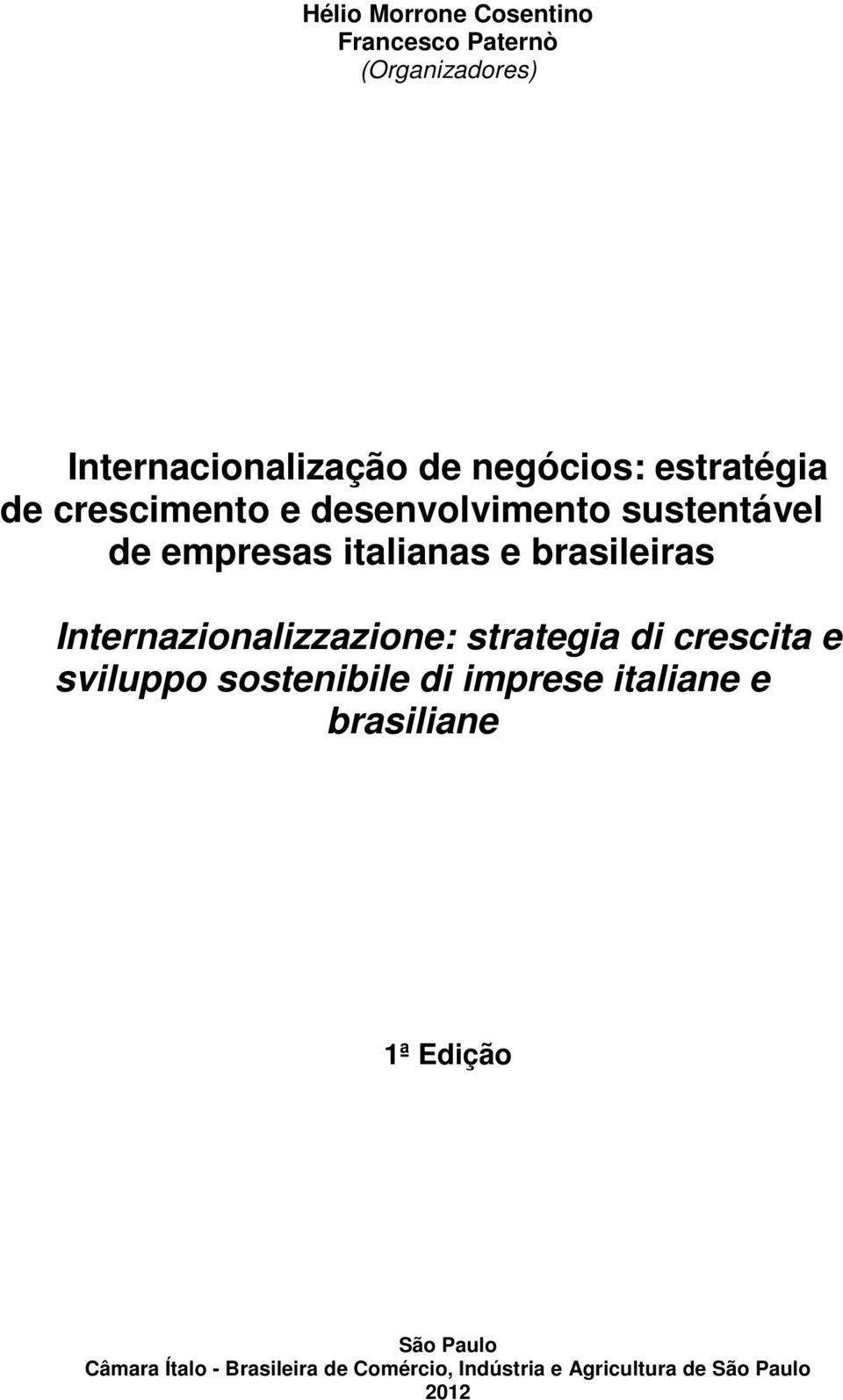 Hélio Morrone Cosentino
Francesco Paternò
(Organizadores)

Internacionalização de negócios: estratégia de crescimento e desenvolvimento sustentável de empresas italianas e brasileiras

Internazionalizzazione: strategia di crescita e sviluppo sostenibile di imprese italiane e brasiliane

1ª Edição

São Paulo
Câmara Ítalo - Brasileira de Comércio, Indústria e Agricultura de São Paulo
2012